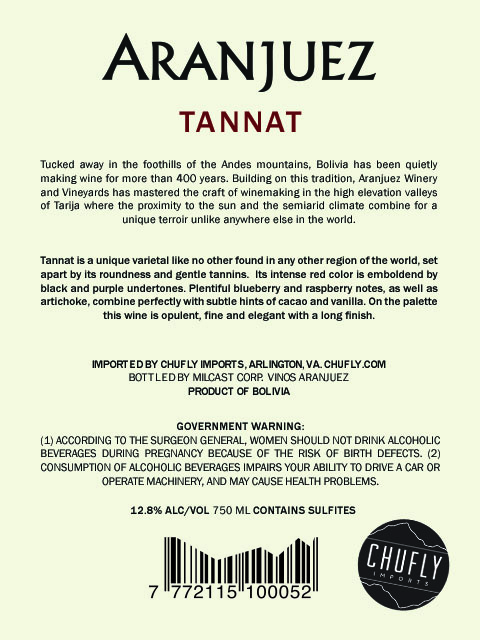 ARANJUEZ

TANNAT

Tucked away in the foothills of the Andes mountains, Bolivia has been quietly making wine for more than 400 years. Building on this tradition, Aranjuez Winery and Vineyards has mastered the craft of winemaking in the high elevation valleys of Tarija where the proximity to the sun and the semiarid climate combine for a unique terroir unlike anywhere else in the world.

Tannat is a unique varietal like no other found in any other region of the world, set apart by its roundness and gentle tannins. Its intense red color is emboldend by black and purple undertones. Plentiful blueberry and raspberry notes, as well as artichoke, combine perfectly with subtle hints of cacao and vanilla. On the palette this wine is opulent, fine and elegant with a long finish.

IMPORTED BY CHUFLY IMPORTS, ARLINGTON, VA. CHUFLY.COM
BOTTLED BY MILCAST CORP. VINOS ARANJUEZ
PRODUCT OF BOLIVIA

GOVERNMENT WARNING:
(1) ACCORDING TO THE SURGEON GENERAL, WOMEN SHOULD NOT DRINK ALCOHOLIC BEVERAGES DURING PREGNANCY BECAUSE OF THE RISK OF BIRTH DEFECTS. (2) CONSUMPTION OF ALCOHOLIC BEVERAGES IMPAIRS YOUR ABILITY TO DRIVE A CAR OR OPERATE MACHINERY, AND MAY CAUSE HEALTH PROBLEMS.

12.8% ALC/VOL 750 ML CONTAINS SULFITES

7 772115 100052

CHUFLY
IMPORTS